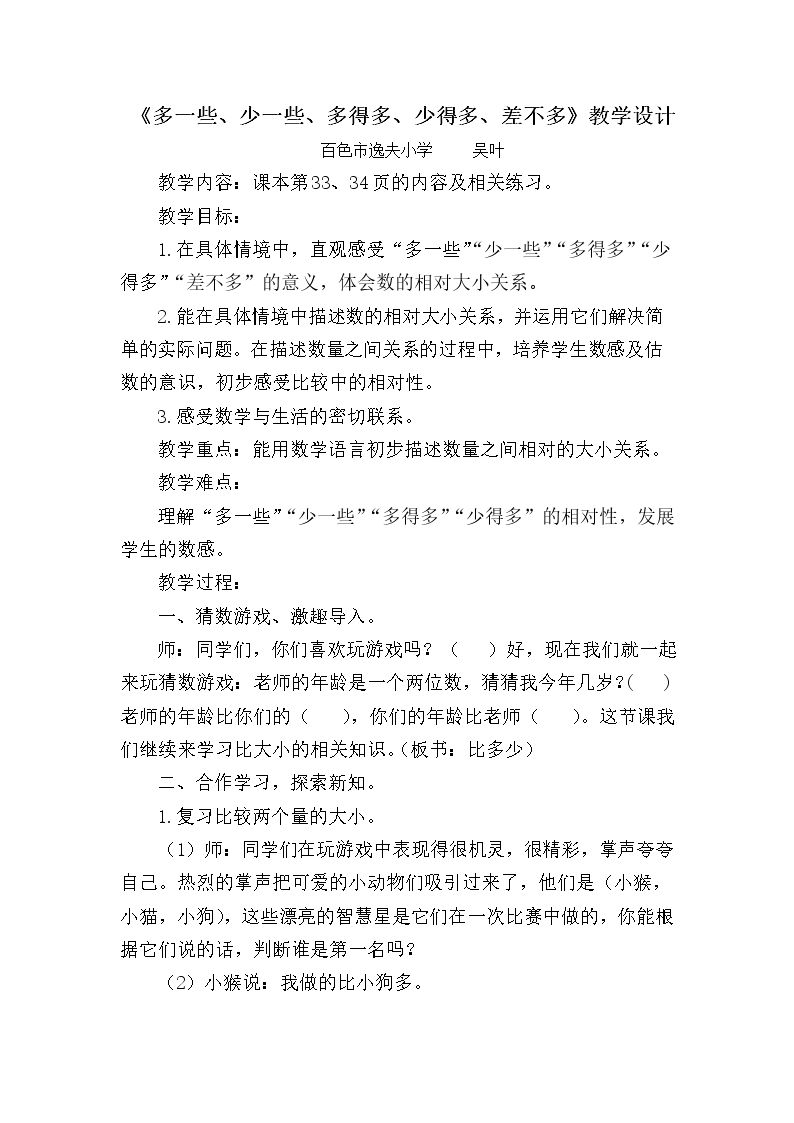 《多一些、少一些、多得多、少得多、差不多》教学设计

百色市逸夫小学 吴叶

教学内容：课本第33、34页的内容及相关练习。

教学目标：

1.在具体情境中，直观感受“多一些”“少一些”“多得多”“少得多”“差不多”的意义，体会数的相对大小关系。

2.能在具体情境中描述数的相对大小关系，并运用它们解决简单的实际问题。在描述数量之间关系的过程中，培养学生数感及估数的意识，初步感受比较中的相对性。

3.感受数学与生活的密切联系。

教学重点：能用数学语言初步描述数量之间相对的大小关系。

教学难点：

理解“多一些”“少一些”“多得多”“少得多”的相对性，发展学生的数感。

教学过程：

一、猜数游戏、激趣导入。

师：同学们，你们喜欢玩游戏吗？（ ）好，现在我们就一起来玩猜数游戏：老师的年龄是一个两位数，猜猜我今年几岁？（ ）老师的年龄比你们的（ ），你们的年龄比老师（ ）。这节课我们继续来学习比大小的相关知识。（板书：比多少）

二、合作学习，探索新知。

1.复习比较两个量的大小。

（1）师：同学们在玩游戏中表现得很机灵，很精彩，掌声夸夸自己。热烈的掌声把可爱的小动物们吸引过来了，他们是（小猴，小猫，小狗），这些漂亮的智慧星是它们在一次比赛中做的，你能根据它们说的话，判断谁是第一名吗？

（2）小猴说：我做的比小狗多。